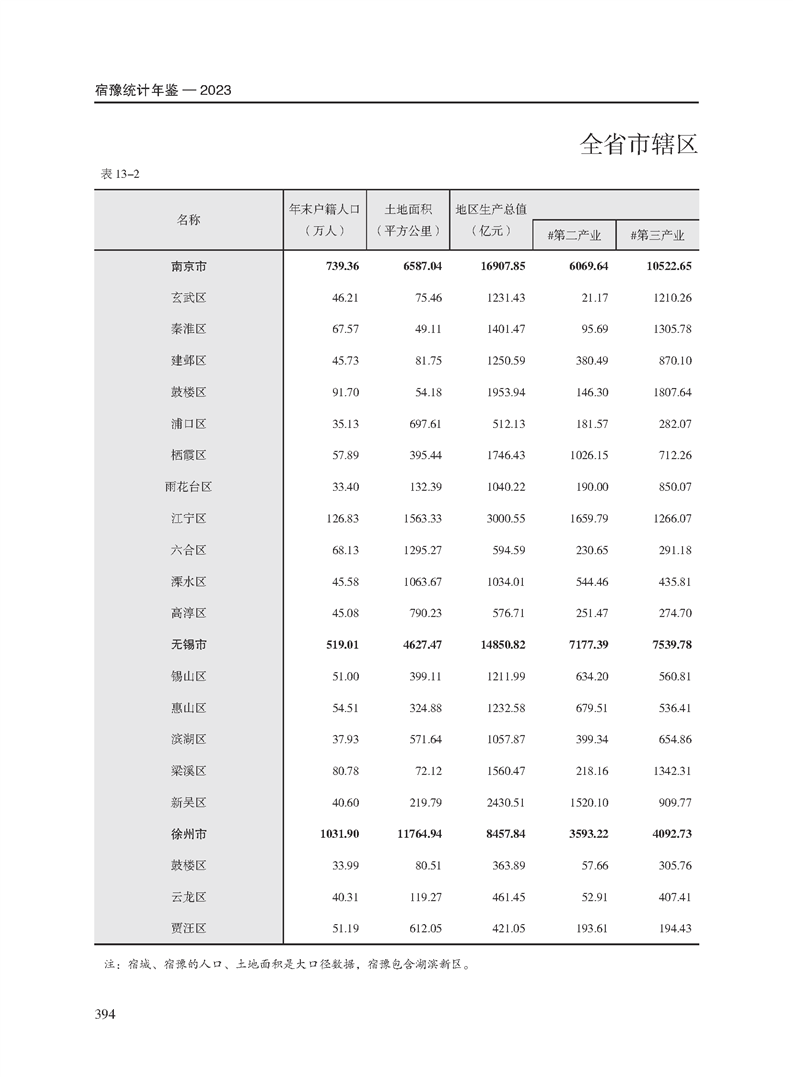 宿豫统计年鉴 — 2023

全省市辖区

表 13–2

| 名称 | 年末户籍人口（万人） | 土地面积（平方公里） | 地区生产总值（亿元） | #第二产业 | #第三产业 |
|---|---|---|---|---|---|
| 南京市 | 739.36 | 6587.04 | 16907.85 | 6069.64 | 10522.65 |
| 玄武区 | 46.21 | 75.46 | 1231.43 | 21.17 | 1210.26 |
| 秦淮区 | 67.57 | 49.11 | 1401.47 | 95.69 | 1305.78 |
| 建邺区 | 45.73 | 81.75 | 1250.59 | 380.49 | 870.10 |
| 鼓楼区 | 91.70 | 54.18 | 1953.94 | 146.30 | 1807.64 |
| 浦口区 | 35.13 | 697.61 | 512.13 | 181.57 | 282.07 |
| 栖霞区 | 57.89 | 395.44 | 1746.43 | 1026.15 | 712.26 |
| 雨花台区 | 33.40 | 132.39 | 1040.22 | 190.00 | 850.07 |
| 江宁区 | 126.83 | 1563.33 | 3000.55 | 1659.79 | 1266.07 |
| 六合区 | 68.13 | 1295.27 | 594.59 | 230.65 | 291.18 |
| 溧水区 | 45.58 | 1063.67 | 1034.01 | 544.46 | 435.81 |
| 高淳区 | 45.08 | 790.23 | 576.71 | 251.47 | 274.70 |
| 无锡市 | 519.01 | 4627.47 | 14850.82 | 7177.39 | 7539.78 |
| 锡山区 | 51.00 | 399.11 | 1211.99 | 634.20 | 560.81 |
| 惠山区 | 54.51 | 324.88 | 1232.58 | 679.51 | 536.41 |
| 滨湖区 | 37.93 | 571.64 | 1057.87 | 399.34 | 654.86 |
| 梁溪区 | 80.78 | 72.12 | 1560.47 | 218.16 | 1342.31 |
| 新吴区 | 40.60 | 219.79 | 2430.51 | 1520.10 | 909.77 |
| 徐州市 | 1031.90 | 11764.94 | 8457.84 | 3593.22 | 4092.73 |
| 鼓楼区 | 33.99 | 80.51 | 363.89 | 57.66 | 305.76 |
| 云龙区 | 40.31 | 119.27 | 461.45 | 52.91 | 407.41 |
| 贾汪区 | 51.19 | 612.05 | 421.05 | 193.61 | 194.43 |

注：宿城、宿豫的人口、土地面积是大口径数据，宿豫包含湖滨新区。

394